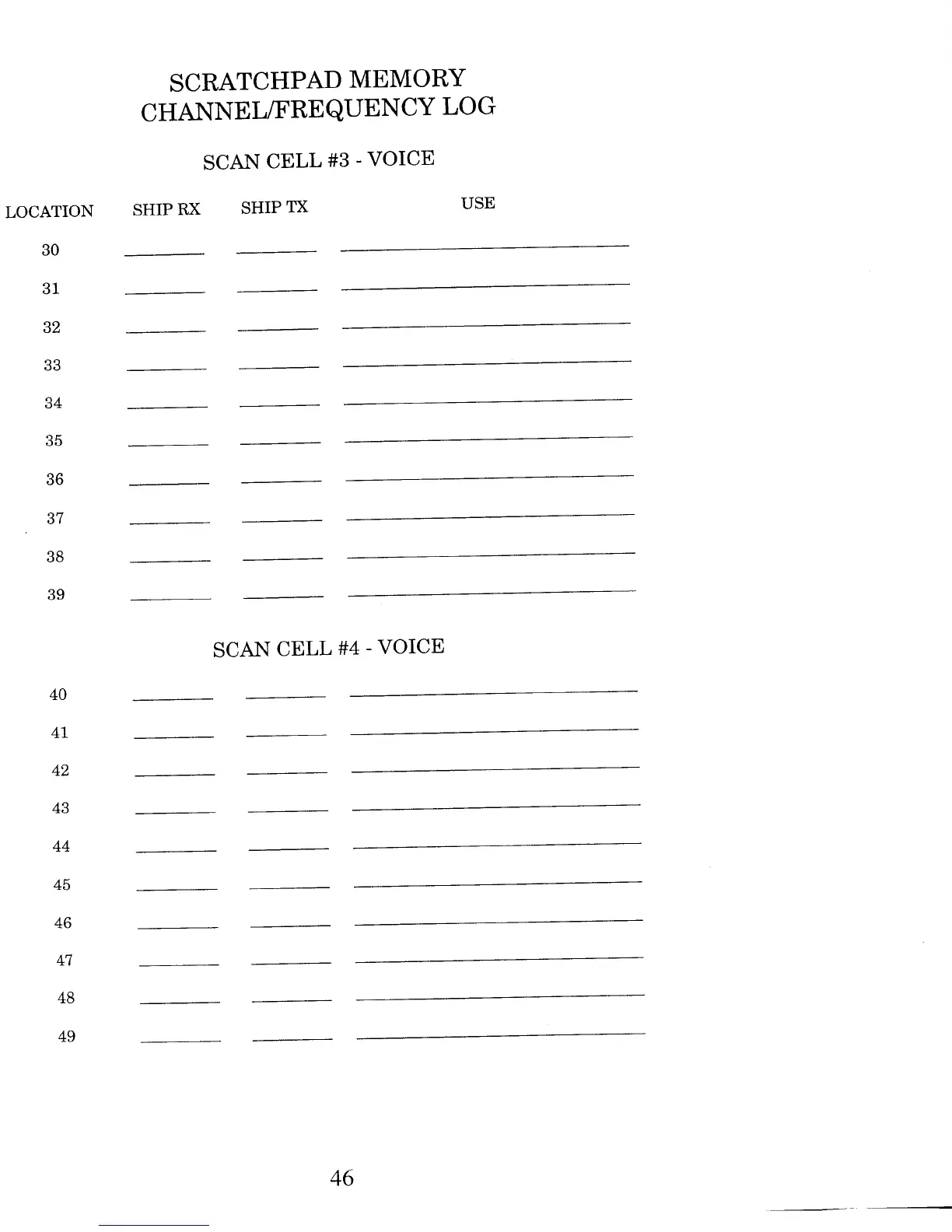 SCRATCHPAD MEMORY
CHANNEL/FREQUENCY LOG

SCAN CELL #3 - VOICE

| LOCATION | SHIP RX | SHIP TX | USE |
|---|---|---|---|
| 30 | | | |
| 31 | | | |
| 32 | | | |
| 33 | | | |
| 34 | | | |
| 35 | | | |
| 36 | | | |
| 37 | | | |
| 38 | | | |
| 39 | | | |

SCAN CELL #4 - VOICE

| | | | |
|---|---|---|---|
| 40 | | | |
| 41 | | | |
| 42 | | | |
| 43 | | | |
| 44 | | | |
| 45 | | | |
| 46 | | | |
| 47 | | | |
| 48 | | | |
| 49 | | | |

46